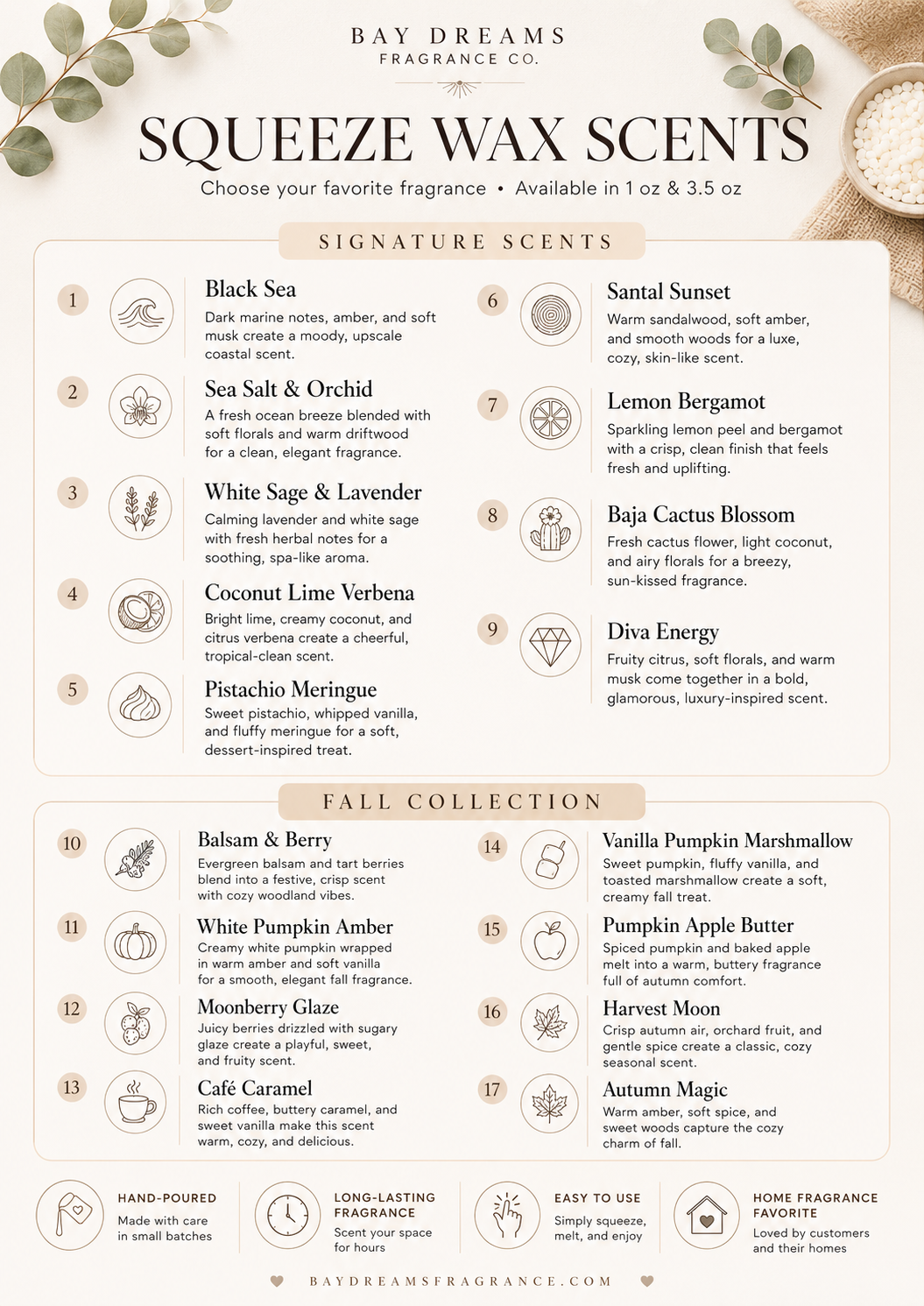 BAY DREAMS
FRAGRANCE CO.

SQUEEZE WAX SCENTS

Choose your favorite fragrance • Available in 1 oz & 3.5 oz

SIGNATURE SCENTS

1 Black Sea
Dark marine notes, amber, and soft musk create a moody, upscale coastal scent.

2 Sea Salt & Orchid
A fresh ocean breeze blended with soft florals and warm driftwood for a clean, elegant fragrance.

3 White Sage & Lavender
Calming lavender and white sage with fresh herbal notes for a soothing, spa-like aroma.

4 Coconut Lime Verbena
Bright lime, creamy coconut, and citrus verbena create a cheerful, tropical-clean scent.

5 Pistachio Meringue
Sweet pistachio, whipped vanilla, and fluffy meringue for a soft, dessert-inspired treat.

6 Santal Sunset
Warm sandalwood, soft amber, and smooth woods for a luxe, cozy, skin-like scent.

7 Lemon Bergamot
Sparkling lemon peel and bergamot with a crisp, clean finish that feels fresh and uplifting.

8 Baja Cactus Blossom
Fresh cactus flower, light coconut, and airy florals for a breezy, sun-kissed fragrance.

9 Diva Energy
Fruity citrus, soft florals, and warm musk come together in a bold, glamorous, luxury-inspired scent.

FALL COLLECTION

10 Balsam & Berry
Evergreen balsam and tart berries blend into a festive, crisp scent with cozy woodland vibes.

11 White Pumpkin Amber
Creamy white pumpkin wrapped in warm amber and soft vanilla for a smooth, elegant fall fragrance.

12 Moonberry Glaze
Juicy berries drizzled with sugary glaze create a playful, sweet, and fruity scent.

13 Café Caramel
Rich coffee, buttery caramel, and sweet vanilla make this scent warm, cozy, and delicious.

14 Vanilla Pumpkin Marshmallow
Sweet pumpkin, fluffy vanilla, and toasted marshmallow create a soft, creamy fall treat.

15 Pumpkin Apple Butter
Spiced pumpkin and baked apple melt into a warm, buttery fragrance full of autumn comfort.

16 Harvest Moon
Crisp autumn air, orchard fruit, and gentle spice create a classic, cozy seasonal scent.

17 Autumn Magic
Warm amber, soft spice, and sweet woods capture the cozy charm of fall.

HAND-POURED
Made with care in small batches

LONG-LASTING FRAGRANCE
Scent your space for hours

EASY TO USE
Simply squeeze, melt, and enjoy

HOME FRAGRANCE FAVORITE
Loved by customers and their homes

BAYDREAMSFRAGRANCE.COM